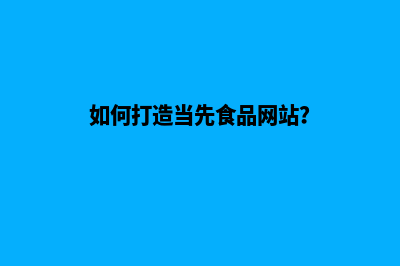 如何打造当先食品网站?